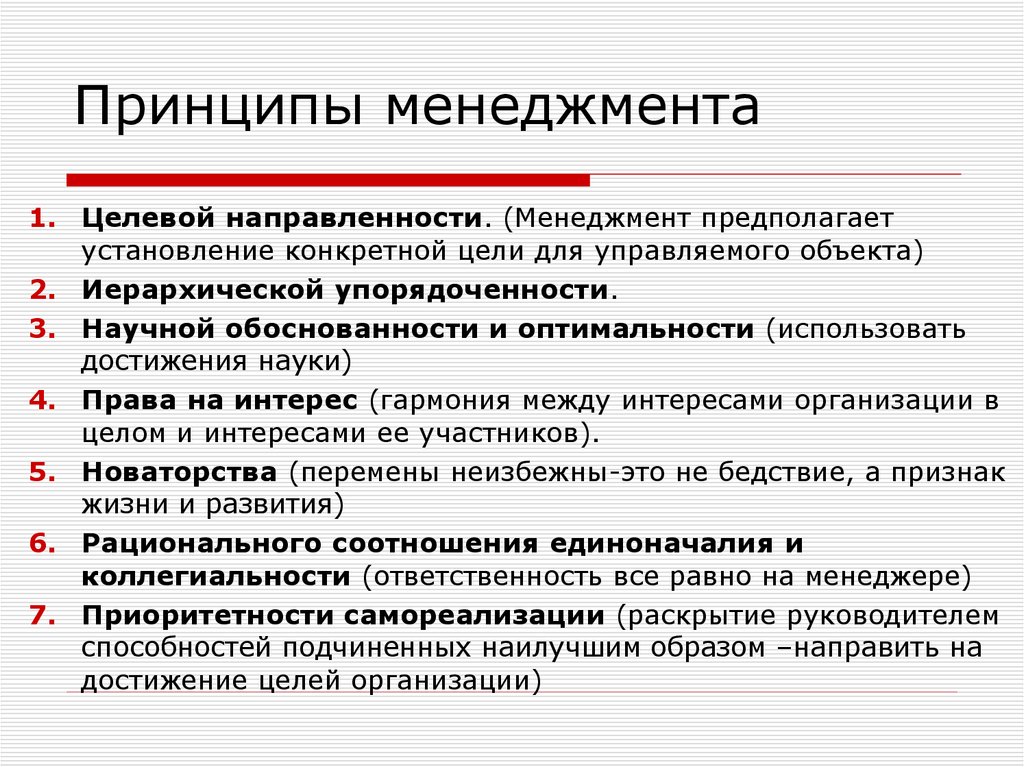 Принципы менеджмента

1. Целевой направленности. (Менеджмент предполагает установление конкретной цели для управляемого объекта)
2. Иерархической упорядоченности.
3. Научной обоснованности и оптимальности (использовать достижения науки)
4. Права на интерес (гармония между интересами организации в целом и интересами ее участников).
5. Новаторства (перемены неизбежны-это не бедствие, а признак жизни и развития)
6. Рационального соотношения единоначалия и коллегиальности (ответственность все равно на менеджере)
7. Приоритетности самореализации (раскрытие руководителем способностей подчиненных наилучшим образом –направить на достижение целей организации)